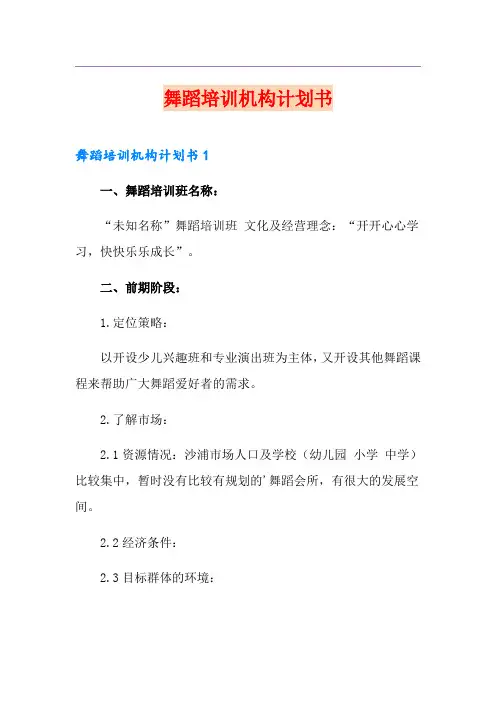 舞蹈培训机构计划书

舞蹈培训机构计划书 1

一、舞蹈培训班名称：

“未知名称”舞蹈培训班 文化及经营理念：“开开心心学习，快快乐乐成长”。

二、前期阶段：

1.定位策略：

以开设少儿兴趣班和专业演出班为主体，又开设其他舞蹈课程来帮助广大舞蹈爱好者的需求。

2.了解市场：

2.1 资源情况：沙浦市场人口及学校（幼儿园 小学 中学）比较集中，暂时没有比较有规划的'舞蹈会所，有很大的发展空间。

2.2 经济条件：

2.3 目标群体的环境：